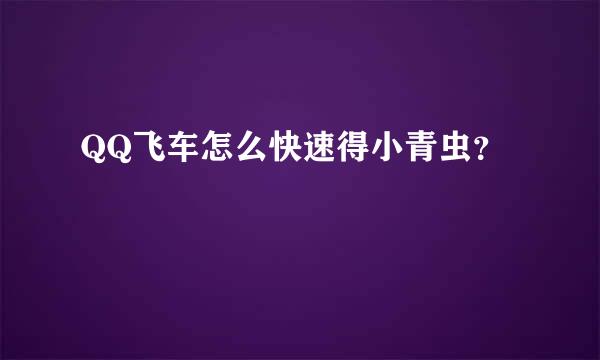 QQ飞车怎么快速得小青虫?